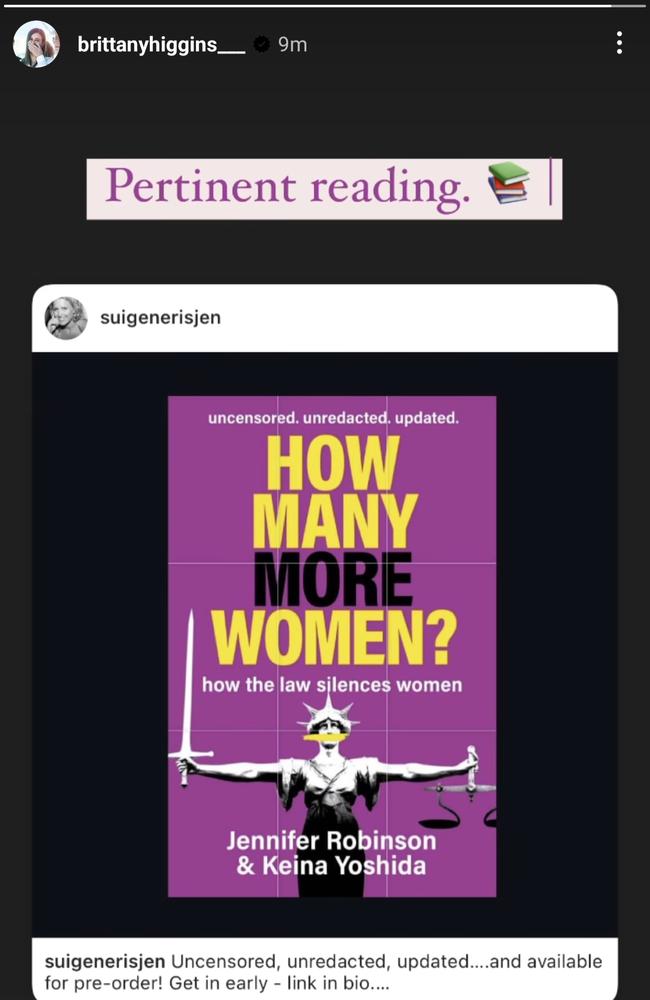 brittanyhiggins___ 9m

Pertinent reading. 📚

suigenerisjen

uncensored. unredacted. updated.

HOW MANY MORE WOMEN?

how the law silences women

Jennifer Robinson & Keina Yoshida

suigenerisjen Uncensored, unredacted, updated....and available for pre-order! Get in early - link in bio....